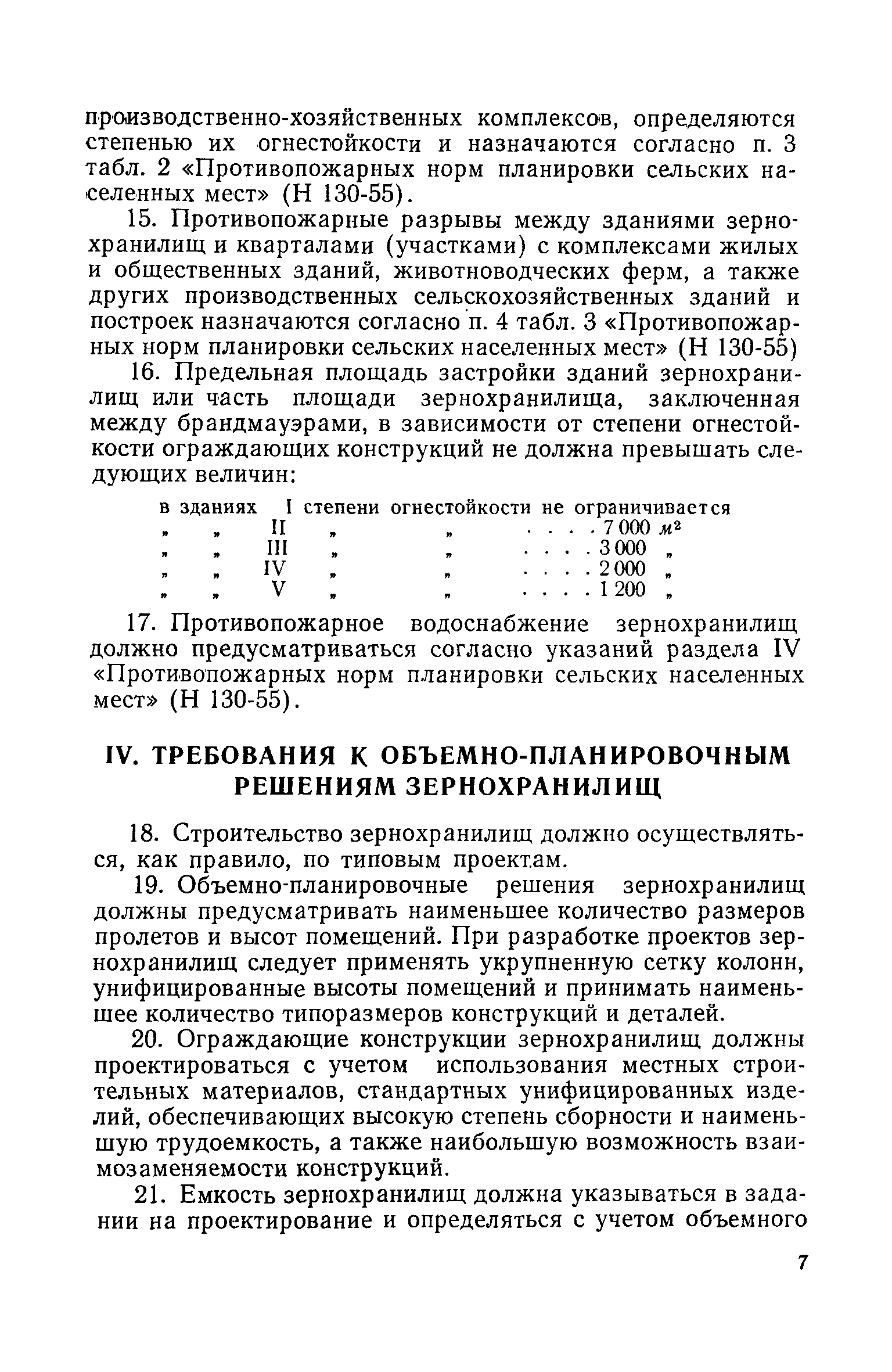 производственно-хозяйственных комплексов, определяются степенью их огнестойкости и назначаются согласно п. 3 табл. 2 «Противопожарных норм планировки сельских населенных мест» (Н 130-55).

15. Противопожарные разрывы между зданиями зернохранилищ и кварталами (участками) с комплексами жилых и общественных зданий, животноводческих ферм, а также других производственных сельскохозяйственных зданий и построек назначаются согласно п. 4 табл. 3 «Противопожарных норм планировки сельских населенных мест» (Н 130-55)

16. Предельная площадь застройки зданий зернохранилищ или часть площади зернохранилища, заключенная между брандмауэрами, в зависимости от степени огнестойкости ограждающих конструкций не должна превышать следующих величин:

в зданиях I степени огнестойкости не ограничивается
„ „ II „ „ . . . . 7 000 $м^2$
„ „ III „ „ . . . . 3 000 „
„ „ IV „ „ . . . . 2 000 „
„ „ V „ „ . . . . 1 200 „

17. Противопожарное водоснабжение зернохранилищ должно предусматриваться согласно указаний раздела IV «Противопожарных норм планировки сельских населенных мест» (Н 130-55).

IV. ТРЕБОВАНИЯ К ОБЪЕМНО-ПЛАНИРОВОЧНЫМ РЕШЕНИЯМ ЗЕРНОХРАНИЛИЩ

18. Строительство зернохранилищ должно осуществляться, как правило, по типовым проектам.

19. Объемно-планировочные решения зернохранилищ должны предусматривать наименьшее количество размеров пролетов и высот помещений. При разработке проектов зернохранилищ следует применять укрупненную сетку колонн, унифицированные высоты помещений и принимать наименьшее количество типоразмеров конструкций и деталей.

20. Ограждающие конструкции зернохранилищ должны проектироваться с учетом использования местных строительных материалов, стандартных унифицированных изделий, обеспечивающих высокую степень сборности и наименьшую трудоемкость, а также наибольшую возможность взаимозаменяемости конструкций.

21. Емкость зернохранилищ должна указываться в задании на проектирование и определяться с учетом объемного

7